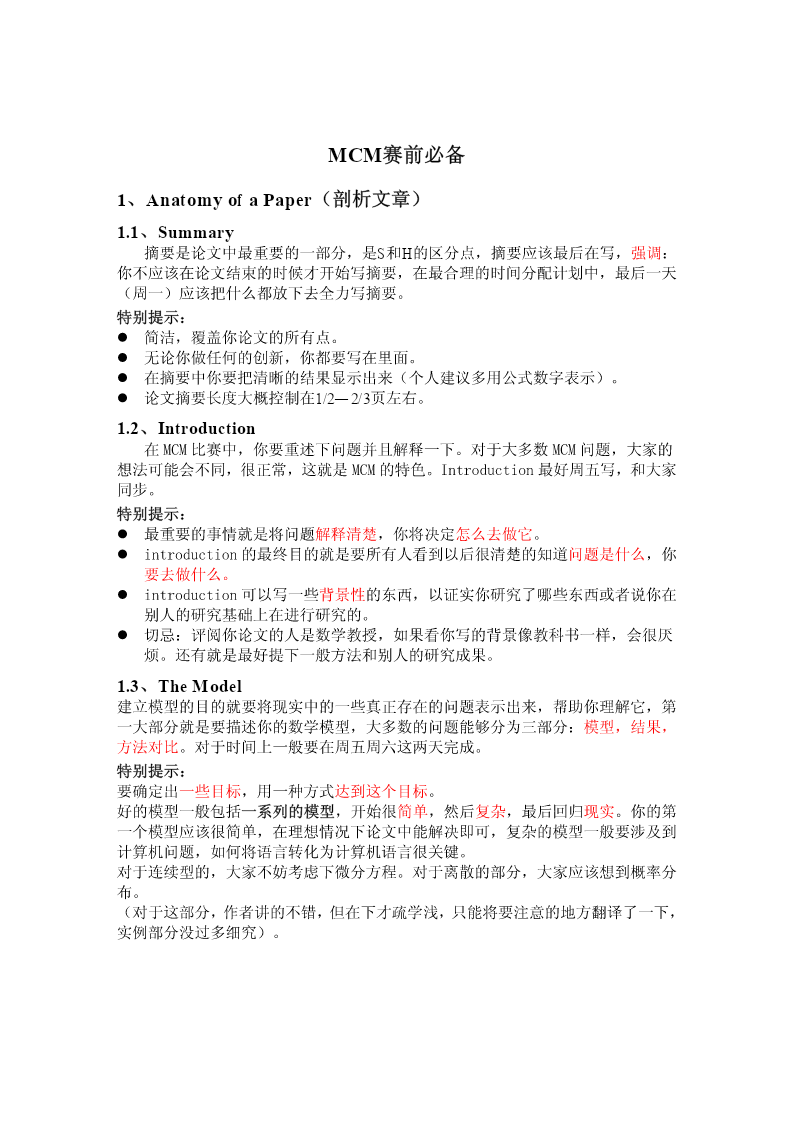 MCM赛前必备

1、Anatomy of a Paper（剖析文章）

1.1、Summary

摘要是论文中最重要的一部分，是S和H的区分点，摘要应该最后在写，强调：你不应该在论文结束的时候才开始写摘要，在最合理的时间分配计划中，最后一天（周一）应该把什么都放下去全力写摘要。

特别提示：

● 简洁，覆盖你论文的所有点。
● 无论你做任何的创新，你都要写在里面。
● 在摘要中你要把清晰的结果显示出来（个人建议多用公式数字表示）。
● 论文摘要长度大概控制在1/2—2/3页左右。

1.2、Introduction

在MCM比赛中，你要重述下问题并且解释一下。对于大多数MCM问题，大家的想法可能会不同，很正常，这就是MCM的特色。Introduction最好周五写，和大家同步。

特别提示：

● 最重要的事情就是将问题解释清楚，你将决定怎么去做它。
● introduction的最终目的就是要所有人看到以后很清楚的知道问题是什么，你要去做什么。
● introduction可以写一些背景性的东西，以证实你研究了哪些东西或者说你在别人的研究基础上在进行研究的。
● 切忌：评阅你论文的人是数学教授，如果看你写的背景像教科书一样，会很厌烦。还有就是最好提下一般方法和别人的研究成果。

1.3、The Model

建立模型的目的就要将现实中的一些真正存在的问题表示出来，帮助你理解它，第一大部分就是要描述你的数学模型，大多数的问题能够分为三部分：模型，结果，方法对比。对于时间上一般要在周五周六这两天完成。

特别提示：

要确定出一些目标，用一种方式达到这个目标。

好的模型一般包括一系列的模型，开始很简单，然后复杂，最后回归现实。你的第一个模型应该很简单，在理想情况下论文中能解决即可，复杂的模型一般要涉及到计算机问题，如何将语言转化为计算机语言很关键。

对于连续型的，大家不妨考虑下微分方程。对于离散的部分，大家应该想到概率分布。

（对于这部分，作者讲的不错，但在下才疏学浅，只能将要注意的地方翻译了一下，实例部分没过多细究）。